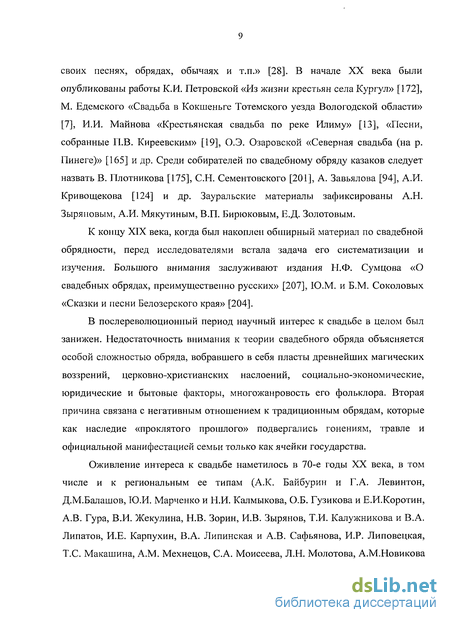 9

своих песнях, обрядах, обычаях и т.п.» [28]. В начале XX века были опубликованы работы К.И. Петровской «Из жизни крестьян села Кургул» [172], М. Едемского «Свадьба в Кокшеньге Тотемского уезда Вологодской области» [7], И.И. Майнова «Крестьянская свадьба по реке Илиму» [13], «Песни, собранные П.В. Киреевским» [19], О.Э. Озаровской «Северная свадьба (на р. Пинеге)» [165] и др. Среди собирателей по свадебному обряду казаков следует назвать В. Плотникова [175], С.Н. Сементовского [201], А. Завьялова [94], А.И. Кривощекова [124] и др. Зауральские материалы зафиксированы А.Н. Зыряновым, А.И. Мякутиным, В.П. Бирюковым, Е.Д. Золотовым.

К концу XIX века, когда был накоплен обширный материал по свадебной обрядности, перед исследователями встала задача его систематизации и изучения. Большого внимания заслуживают издания Н.Ф. Сумцова «О свадебных обрядах, преимущественно русских» [207], Ю.М. и Б.М. Соколовых «Сказки и песни Белозерского края» [204].

В послереволюционный период научный интерес к свадьбе в целом был занижен. Недостаточность внимания к теории свадебного обряда объясняется особой сложностью обряда, вобравшего в себя пласты древнейших магических воззрений, церковно-христианских наслоений, социально-экономические, юридические и бытовые факторы, многожанровость его фольклора. Вторая причина связана с негативным отношением к традиционным обрядам, которые как наследие «проклятого прошлого» подвергались гонениям, травле и официальной манифестацией семьи только как ячейки государства.

Оживление интереса к свадьбе наметилось в 70-е годы XX века, в том числе и к региональным ее типам (А.К. Байбурин и Г.А. Левинтон, Д.М.Балашов, Ю.И. Марченко и Н.И. Калмыкова, О.Б. Гузикова и Е.И.Коротин, А.В. Гура, В.И. Жекулина, Н.В. Зорин, И.В. Зырянов, Т.И. Калужникова и В.А. Липатов, И.Е. Карпухин, В.А. Липинская и А.В. Сафьянова, И.Р. Липовецкая, Т.С. Макашина, А.М. Мехнецов, С.А. Моисеева, Л.Н. Молотова, А.М.Новикова

dsLib.net
библиотека диссертаций